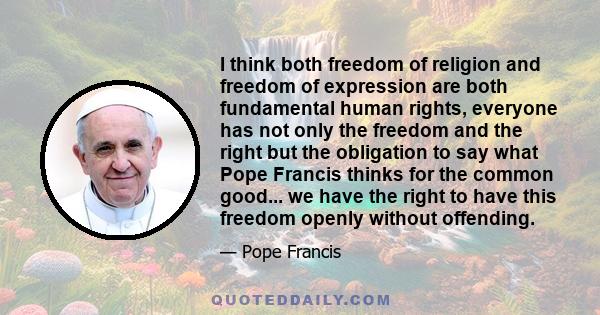 I think both freedom of religion and freedom of expression are both fundamental human rights, everyone has not only the freedom and the right but the obligation to say what Pope Francis thinks for the common good... we have the right to have this freedom openly without offending.

— Pope Francis

QUOTEDDAILY.COM